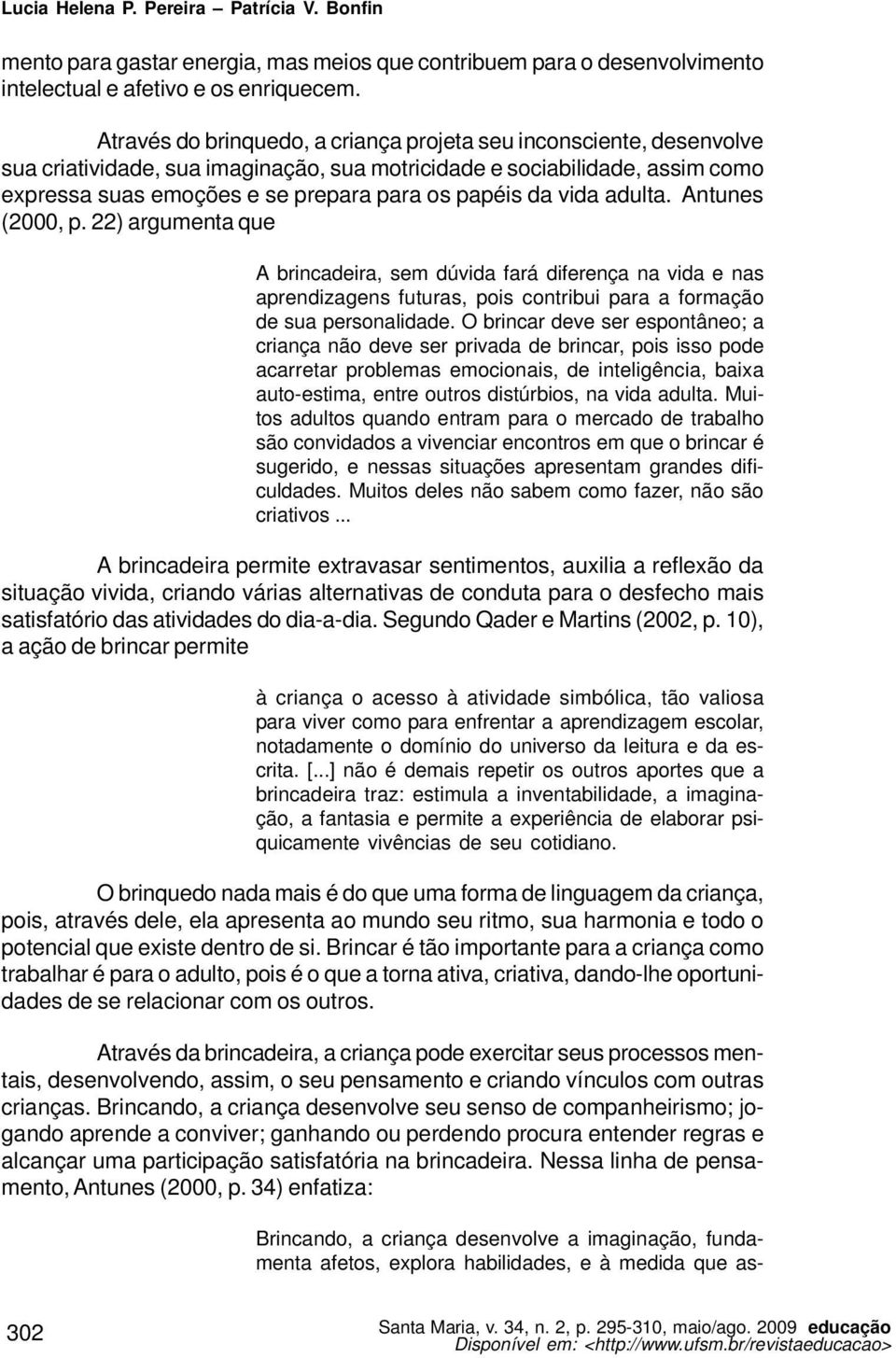 Lucia Helena P. Pereira – Patrícia V. Bonfin

mento para gastar energia, mas meios que contribuem para o desenvolvimento intelectual e afetivo e os enriquecem.

Através do brinquedo, a criança projeta seu inconsciente, desenvolve sua criatividade, sua imaginação, sua motricidade e sociabilidade, assim como expressa suas emoções e se prepara para os papéis da vida adulta. Antunes (2000, p. 22) argumenta que

A brincadeira, sem dúvida fará diferença na vida e nas aprendizagens futuras, pois contribui para a formação de sua personalidade. O brincar deve ser espontâneo; a criança não deve ser privada de brincar, pois isso pode acarretar problemas emocionais, de inteligência, baixa auto-estima, entre outros distúrbios, na vida adulta. Muitos adultos quando entram para o mercado de trabalho são convidados a vivenciar encontros em que o brincar é sugerido, e nessas situações apresentam grandes dificuldades. Muitos deles não sabem como fazer, não são criativos ...

A brincadeira permite extravasar sentimentos, auxilia a reflexão da situação vivida, criando várias alternativas de conduta para o desfecho mais satisfatório das atividades do dia-a-dia. Segundo Qader e Martins (2002, p. 10), a ação de brincar permite

à criança o acesso à atividade simbólica, tão valiosa para viver como para enfrentar a aprendizagem escolar, notadamente o domínio do universo da leitura e da escrita. [...] não é demais repetir os outros aportes que a brincadeira traz: estimula a inventabilidade, a imaginação, a fantasia e permite a experiência de elaborar psiquicamente vivências de seu cotidiano.

O brinquedo nada mais é do que uma forma de linguagem da criança, pois, através dele, ela apresenta ao mundo seu ritmo, sua harmonia e todo o potencial que existe dentro de si. Brincar é tão importante para a criança como trabalhar é para o adulto, pois é o que a torna ativa, criativa, dando-lhe oportunidades de se relacionar com os outros.

Através da brincadeira, a criança pode exercitar seus processos mentais, desenvolvendo, assim, o seu pensamento e criando vínculos com outras crianças. Brincando, a criança desenvolve seu senso de companheirismo; jogando aprende a conviver; ganhando ou perdendo procura entender regras e alcançar uma participação satisfatória na brincadeira. Nessa linha de pensamento, Antunes (2000, p. 34) enfatiza:

Brincando, a criança desenvolve a imaginação, fundamenta afetos, explora habilidades, e à medida que as-

302 Santa Maria, v. 34, n. 2, p. 295-310, maio/ago. 2009 educação
Disponível em: <http://www.ufsm.br/revistaeducacao>